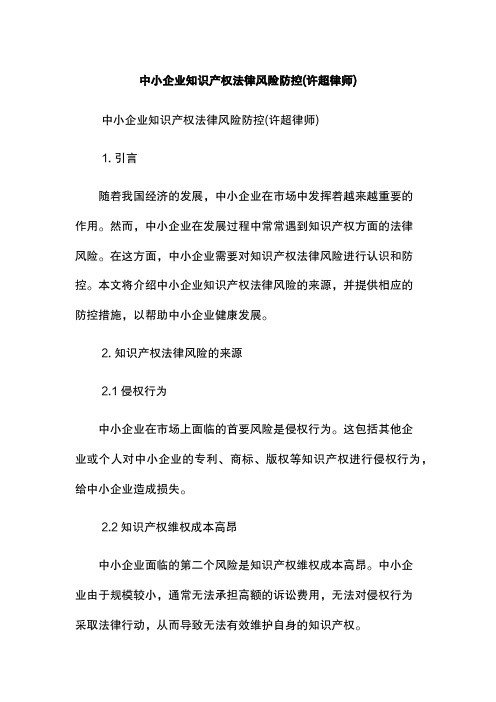 中小企业知识产权法律风险防控(许超律师)

中小企业知识产权法律风险防控(许超律师)

1. 引言

随着我国经济的发展，中小企业在市场中发挥着越来越重要的作用。然而，中小企业在发展过程中常常遇到知识产权方面的法律风险。在这方面，中小企业需要对知识产权法律风险进行认识和防控。本文将介绍中小企业知识产权法律风险的来源，并提供相应的防控措施，以帮助中小企业健康发展。

2. 知识产权法律风险的来源

2.1 侵权行为

中小企业在市场上面临的首要风险是侵权行为。这包括其他企业或个人对中小企业的专利、商标、版权等知识产权进行侵权行为，给中小企业造成损失。

2.2 知识产权维权成本高昂

中小企业面临的第二个风险是知识产权维权成本高昂。中小企业由于规模较小，通常无法承担高额的诉讼费用，无法对侵权行为采取法律行动，从而导致无法有效维护自身的知识产权。